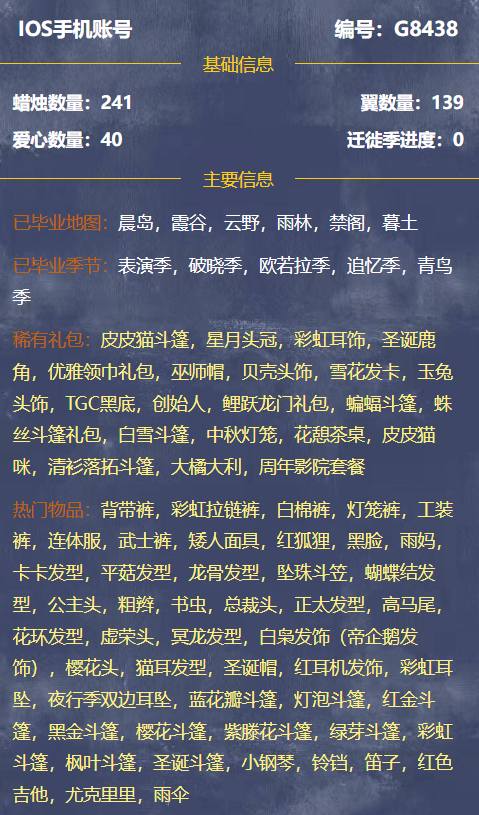 IOS手机账号 编号：G8438

基础信息

蜡烛数量：241 翼数量：139

爱心数量：40 迁徙季进度：0

主要信息

已毕业地图：晨岛，霞谷，云野，雨林，禁阁，暮土

已毕业季节：表演季，破晓季，欧若拉季，追忆季，青鸟季

稀有礼包：皮皮猫斗篷，星月头冠，彩虹耳饰，圣诞鹿角，优雅领巾礼包，巫师帽，贝壳头饰，雪花发卡，玉兔头饰，TGC黑底，创始人，鲤跃龙门礼包，蝙蝠斗篷，蛛丝斗篷礼包，白雪斗篷，中秋灯笼，花憩茶桌，皮皮猫咪，清衫落拓斗篷，大橘大利，周年影院套餐

热门物品：背带裤，彩虹拉链裤，白棉裤，灯笼裤，工装裤，连体服，武士裤，矮人面具，红狐狸，黑脸，雨妈，卡卡发型，平菇发型，龙骨发型，坠珠斗笠，蝴蝶结发型，公主头，粗辫，书虫，总裁头，正太发型，高马尾，花环发型，虚荣头，冥龙发型，白枭发饰（帝企鹅发饰），樱花头，猫耳发型，圣诞帽，红耳机发饰，彩虹耳坠，夜行季双边耳坠，蓝花瓣斗篷，灯泡斗篷，红金斗篷，黑金斗篷，樱花斗篷，紫藤花斗篷，绿芽斗篷，彩虹斗篷，枫叶斗篷，圣诞斗篷，小钢琴，铃铛，笛子，红色吉他，尤克里里，雨伞